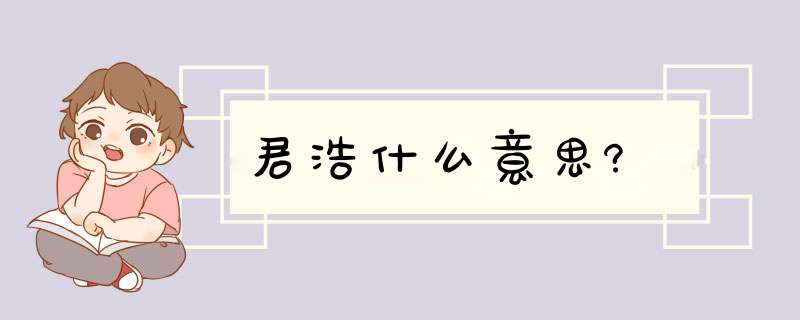 君浩什么意思?